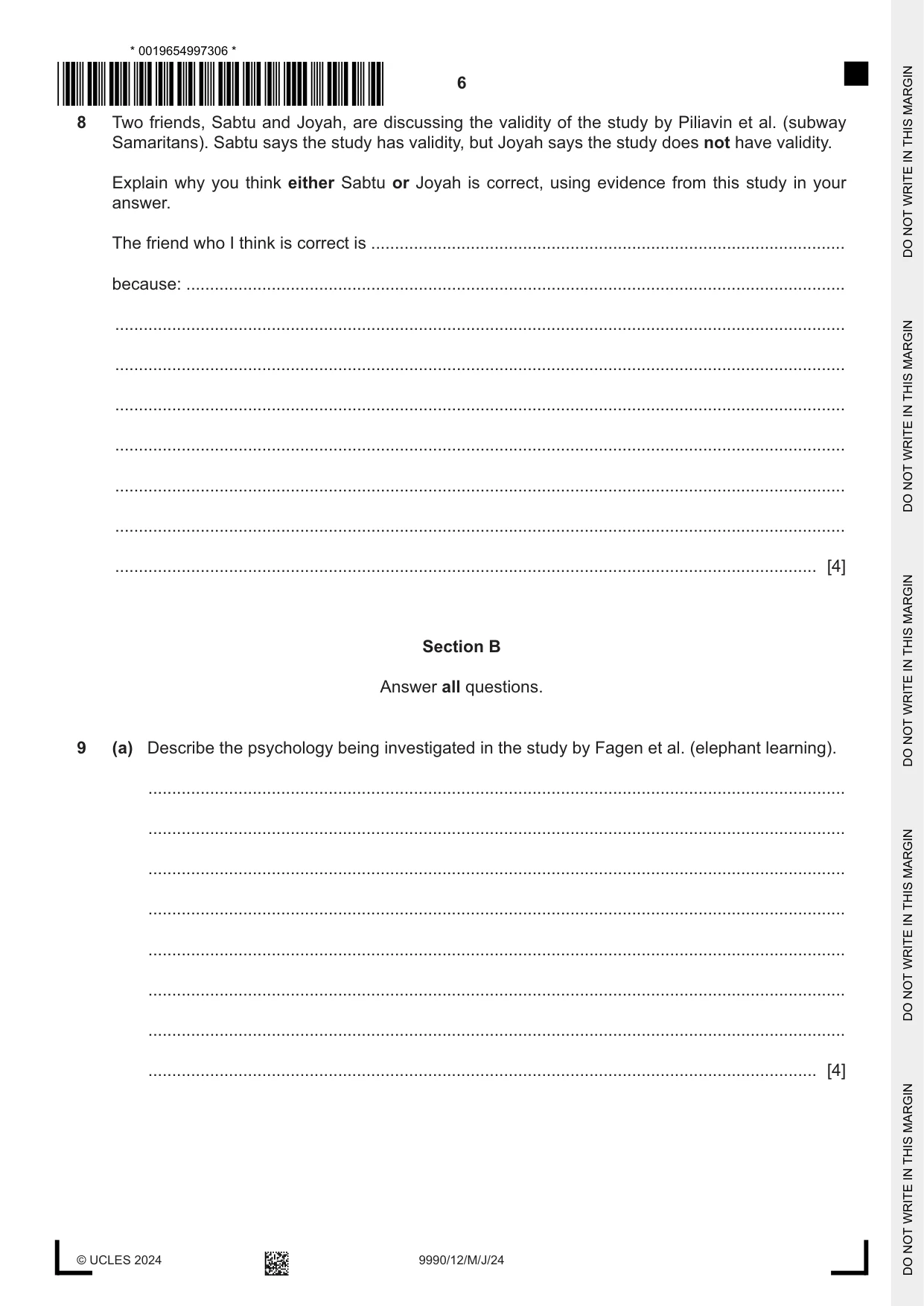 * 0019654997306 *

6

8 Two friends, Sabtu and Joyah, are discussing the validity of the study by Piliavin et al. (subway Samaritans). Sabtu says the study has validity, but Joyah says the study does not have validity.

Explain why you think either Sabtu or Joyah is correct, using evidence from this study in your answer.

The friend who I think is correct is ____

because: ____

____

____

____

____

____

____

____ [4]

Section B

Answer all questions.

9 (a) Describe the psychology being investigated in the study by Fagen et al. (elephant learning).

____

____

____

____

____

____

____

____ [4]

© UCLES 2024

9990/12/M/J/24

DO NOT WRITE IN THIS MARGIN